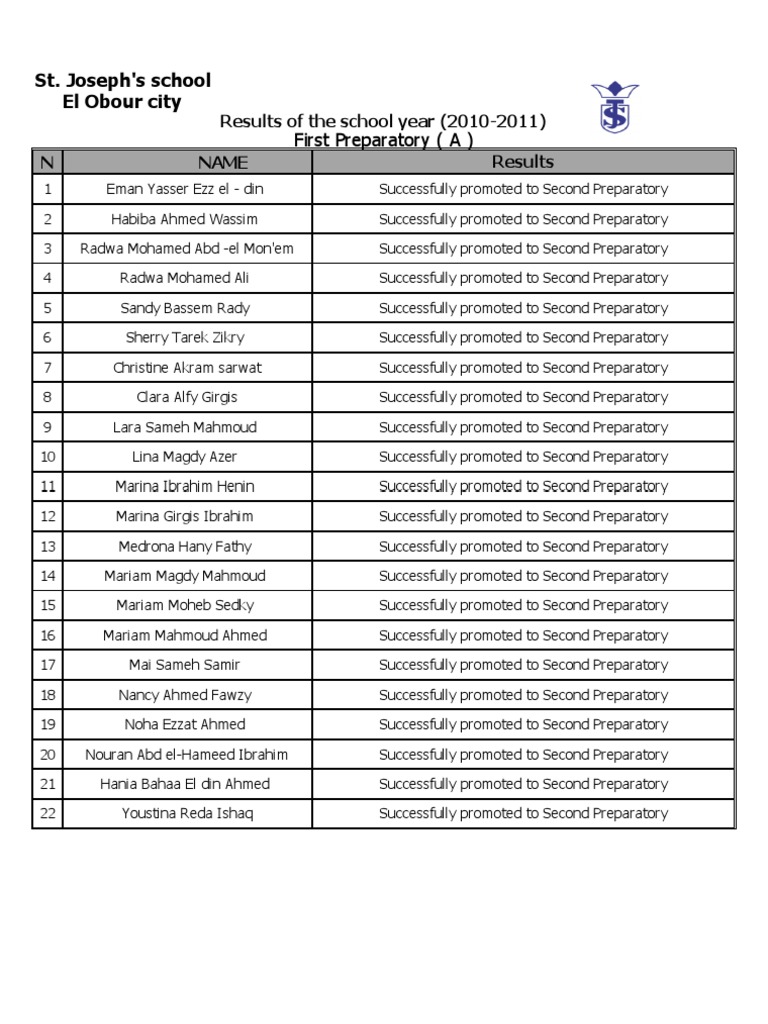 St. Joseph's school
El Obour city

Results of the school year (2010-2011)
First Preparatory ( A )

| N | NAME | Results |
|---|---|---|
| 1 | Eman Yasser Ezz el - din | Successfully promoted to Second Preparatory |
| 2 | Habiba Ahmed Wassim | Successfully promoted to Second Preparatory |
| 3 | Radwa Mohamed Abd -el Mon'em | Successfully promoted to Second Preparatory |
| 4 | Radwa Mohamed Ali | Successfully promoted to Second Preparatory |
| 5 | Sandy Bassem Rady | Successfully promoted to Second Preparatory |
| 6 | Sherry Tarek Zikry | Successfully promoted to Second Preparatory |
| 7 | Christine Akram sarwat | Successfully promoted to Second Preparatory |
| 8 | Clara Alfy Girgis | Successfully promoted to Second Preparatory |
| 9 | Lara Sameh Mahmoud | Successfully promoted to Second Preparatory |
| 10 | Lina Magdy Azer | Successfully promoted to Second Preparatory |
| 11 | Marina Ibrahim Henin | Successfully promoted to Second Preparatory |
| 12 | Marina Girgis Ibrahim | Successfully promoted to Second Preparatory |
| 13 | Medrona Hany Fathy | Successfully promoted to Second Preparatory |
| 14 | Mariam Magdy Mahmoud | Successfully promoted to Second Preparatory |
| 15 | Mariam Moheb Sedky | Successfully promoted to Second Preparatory |
| 16 | Mariam Mahmoud Ahmed | Successfully promoted to Second Preparatory |
| 17 | Mai Sameh Samir | Successfully promoted to Second Preparatory |
| 18 | Nancy Ahmed Fawzy | Successfully promoted to Second Preparatory |
| 19 | Noha Ezzat Ahmed | Successfully promoted to Second Preparatory |
| 20 | Nouran Abd el-Hameed Ibrahim | Successfully promoted to Second Preparatory |
| 21 | Hania Bahaa El din Ahmed | Successfully promoted to Second Preparatory |
| 22 | Youstina Reda Ishaq | Successfully promoted to Second Preparatory |